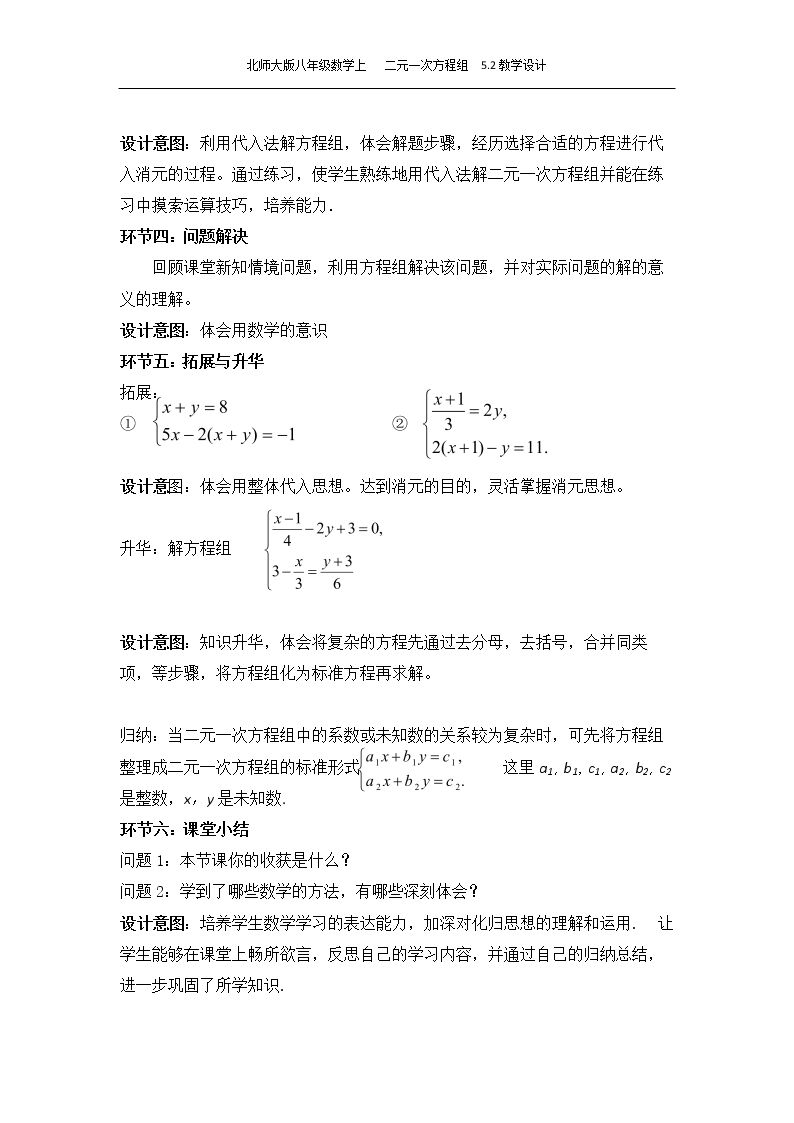 北师大版八年级数学上 二元一次方程组 5.2教学设计

设计意图：利用代入法解方程组，体会解题步骤，经历选择合适的方程进行代入消元的过程。通过练习，使学生熟练地用代入法解二元一次方程组并能在练习中摸索运算技巧，培养能力.

环节四：问题解决

回顾课堂新知情境问题，利用方程组解决该问题，并对实际问题的解的意义的理解。

设计意图：体会用数学的意识

环节五：拓展与升华

拓展:

① $\begin{cases} x+y=8 \\ 5x-2(x+y)=-1 \end{cases}$ ② $\begin{cases} \frac{x+1}{3}=2y, \\ 2(x+1)-y=11. \end{cases}$

设计意图：体会用整体代入思想。达到消元的目的，灵活掌握消元思想。

升华：解方程组 $\begin{cases} \frac{x-1}{4}-2y+3=0, \\ 3-\frac{x}{3}=\frac{y+3}{6} \end{cases}$

设计意图：知识升华，体会将复杂的方程先通过去分母，去括号，合并同类项，等步骤，将方程组化为标准方程再求解。

归纳：当二元一次方程组中的系数或未知数的关系较为复杂时，可先将方程组整理成二元一次方程组的标准形式$\begin{cases} a_1x+b_1y=c_1, \\ a_2x+b_2y=c_2. \end{cases}$ 这里$a_1$, $b_1$, $c_1$, $a_2$, $b_2$, $c_2$是整数，x，y是未知数.

环节六：课堂小结

问题1：本节课你的收获是什么？

问题2：学到了哪些数学的方法，有哪些深刻体会？

设计意图：培养学生数学学习的表达能力，加深对化归思想的理解和运用. 让学生能够在课堂上畅所欲言，反思自己的学习内容，并通过自己的归纳总结，进一步巩固了所学知识.